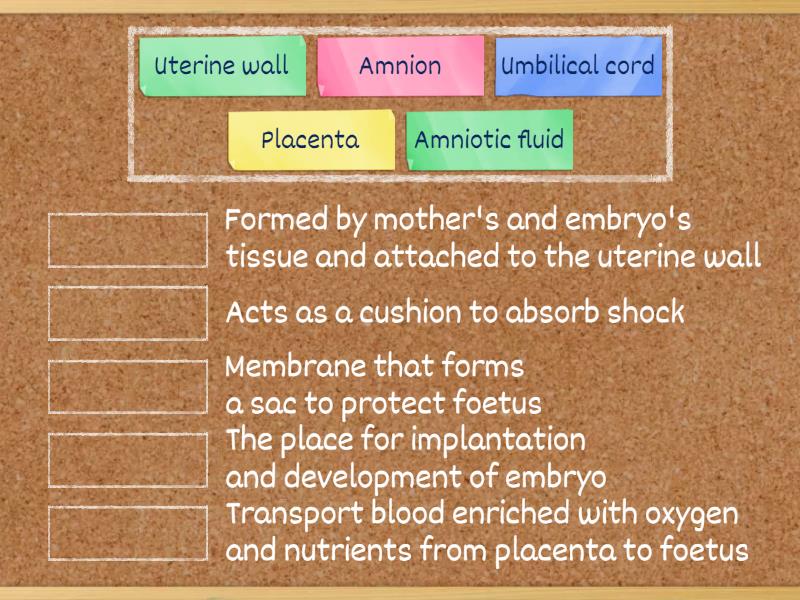 Uterine wall
Amnion
Umbilical cord
Placenta
Amniotic fluid

Formed by mother's and embryo's tissue and attached to the uterine wall

Acts as a cushion to absorb shock

Membrane that forms a sac to protect foetus

The place for implantation and development of embryo

Transport blood enriched with oxygen and nutrients from placenta to foetus